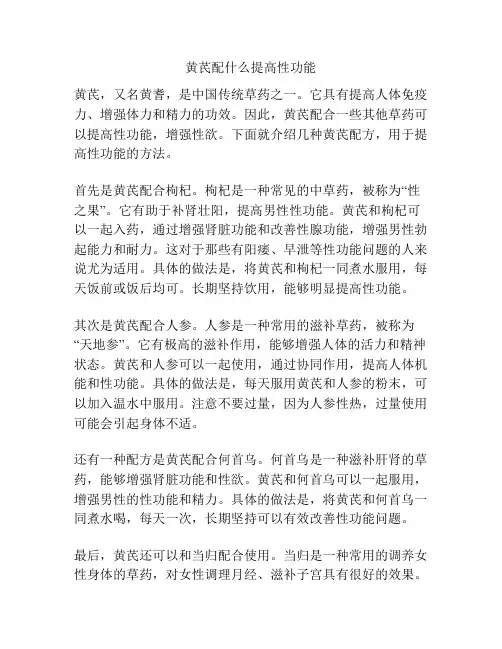 黄芪配什么提高性功能

黄芪，又名黄耆，是中国传统草药之一。它具有提高人体免疫力、增强体力和精力的功效。因此，黄芪配合一些其他草药可以提高性功能，增强性欲。下面就介绍几种黄芪配方，用于提高性功能的方法。

首先是黄芪配合枸杞。枸杞是一种常见的中草药，被称为“性之果”。它有助于补肾壮阳，提高男性性功能。黄芪和枸杞可以一起入药，通过增强肾脏功能和改善性腺功能，增强男性勃起能力和耐力。这对于那些有阳痿、早泄等性功能问题的人来说尤为适用。具体的做法是，将黄芪和枸杞一同煮水服用，每天饭前或饭后均可。长期坚持饮用，能够明显提高性功能。

其次是黄芪配合人参。人参是一种常用的滋补草药，被称为“天地参”。它有极高的滋补作用，能够增强人体的活力和精神状态。黄芪和人参可以一起使用，通过协同作用，提高人体机能和性功能。具体的做法是，每天服用黄芪和人参的粉末，可以加入温水中服用。注意不要过量，因为人参性热，过量使用可能会引起身体不适。

还有一种配方是黄芪配合何首乌。何首乌是一种滋补肝肾的草药，能够增强肾脏功能和性欲。黄芪和何首乌可以一起服用，增强男性的性功能和精力。具体的做法是，将黄芪和何首乌一同煮水喝，每天一次，长期坚持可以有效改善性功能问题。

最后，黄芪还可以和当归配合使用。当归是一种常用的调养女性身体的草药，对女性调理月经、滋补子宫具有很好的效果。